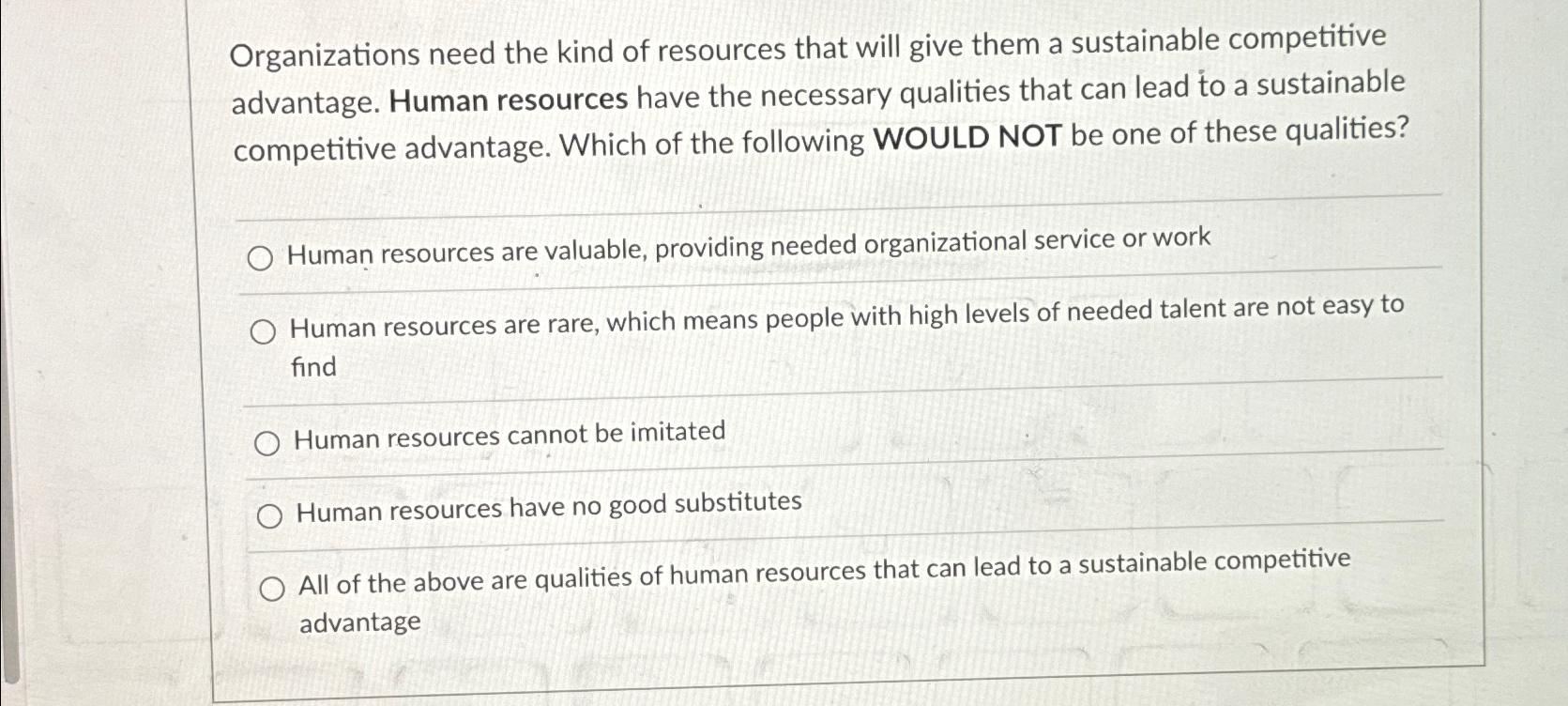 Organizations need the kind of resources that will give them a sustainable competitive advantage. Human resources have the necessary qualities that can lead to a sustainable competitive advantage. Which of the following WOULD NOT be one of these qualities?

○ Human resources are valuable, providing needed organizational service or work

○ Human resources are rare, which means people with high levels of needed talent are not easy to find

○ Human resources cannot be imitated

○ Human resources have no good substitutes

○ All of the above are qualities of human resources that can lead to a sustainable competitive advantage